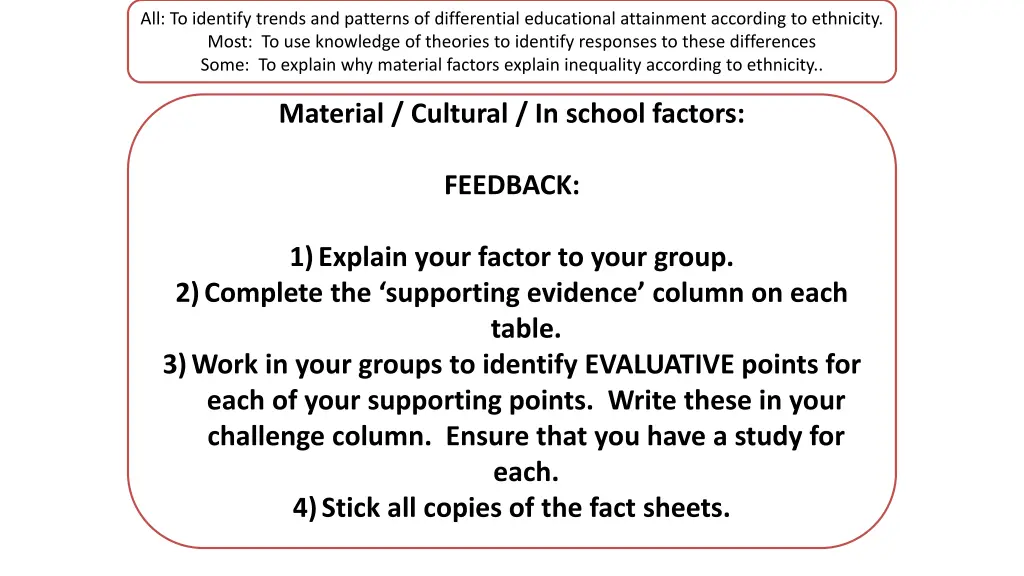 All: To identify trends and patterns of differential educational attainment according to ethnicity.
Most: To use knowledge of theories to identify responses to these differences
Some: To explain why material factors explain inequality according to ethnicity..

Material / Cultural / In school factors:

FEEDBACK:

1) Explain your factor to your group.
2) Complete the ‘supporting evidence’ column on each table.
3) Work in your groups to identify EVALUATIVE points for each of your supporting points. Write these in your challenge column. Ensure that you have a study for each.
4) Stick all copies of the fact sheets.